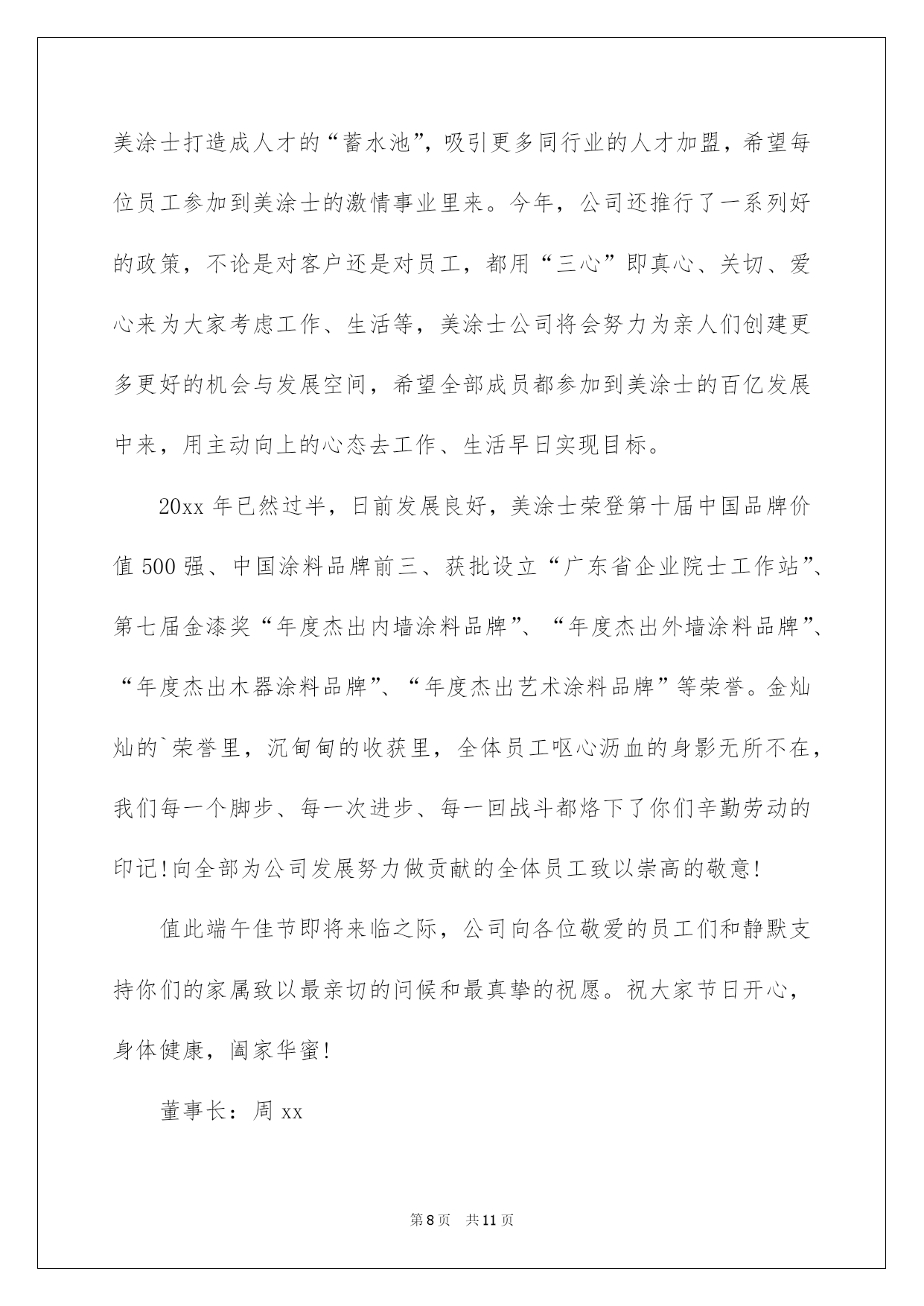 美涂士打造成人才的“蓄水池”，吸引更多同行业的人才加盟，希望每位员工参加到美涂士的激情事业里来。今年，公司还推行了一系列好的政策，不论是对客户还是对员工，都用“三心”即真心、关切、爱心来为大家考虑工作、生活等，美涂士公司将会努力为亲人们创建更多更好的机会与发展空间，希望全部成员都参加到美涂士的百亿发展中来，用主动向上的心态去工作、生活早日实现目标。

20xx 年已然过半，日前发展良好，美涂士荣登第十届中国品牌价值 500 强、中国涂料品牌前三、获批设立“广东省企业院士工作站”、第七届金漆奖“年度杰出内墙涂料品牌”、“年度杰出外墙涂料品牌”、“年度杰出木器涂料品牌”、“年度杰出艺术涂料品牌”等荣誉。金灿灿的`荣誉里，沉甸甸的收获里，全体员工呕心沥血的身影无所不在，我们每一个脚步、每一次进步、每一回战斗都烙下了你们辛勤劳动的印记!向全部为公司发展努力做贡献的全体员工致以崇高的敬意!

值此端午佳节即将来临之际，公司向各位敬爱的员工们和静默支持你们的家属致以最亲切的问候和最真挚的祝愿。祝大家节日开心，身体健康，阖家华蜜!

董事长：周 xx

第 8 页 共 11 页